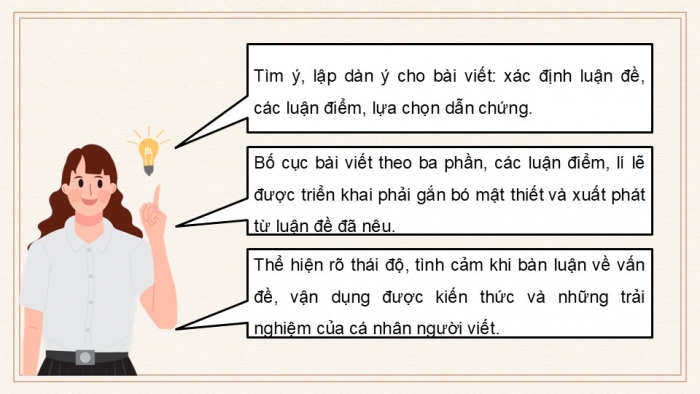 Tìm ý, lập dàn ý cho bài viết: xác định luận đề, các luận điểm, lựa chọn dẫn chứng.

Bố cục bài viết theo ba phần, các luận điểm, lí lẽ được triển khai phải gắn bó mật thiết và xuất phát từ luận đề đã nêu.

Thể hiện rõ thái độ, tình cảm khi bàn luận về vấn đề, vận dụng được kiến thức và những trải nghiệm của cá nhân người viết.